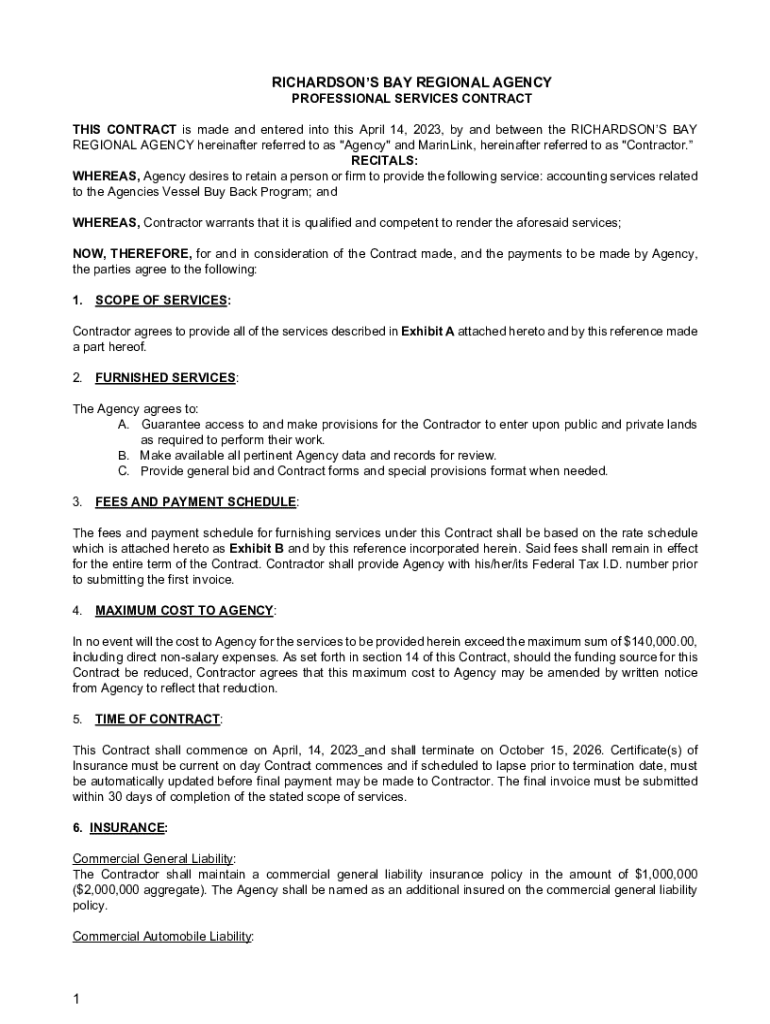 RICHARDSON'S BAY REGIONAL AGENCY
PROFESSIONAL SERVICES CONTRACT

THIS CONTRACT is made and entered into this April 14, 2023, by and between the RICHARDSON'S BAY REGIONAL AGENCY hereinafter referred to as "Agency" and MarinLink, hereinafter referred to as "Contractor."
RECITALS:
WHEREAS, Agency desires to retain a person or firm to provide the following service: accounting services related to the Agencies Vessel Buy Back Program; and

WHEREAS, Contractor warrants that it is qualified and competent to render the aforesaid services;

NOW, THEREFORE, for and in consideration of the Contract made, and the payments to be made by Agency, the parties agree to the following:

1. SCOPE OF SERVICES:

Contractor agrees to provide all of the services described in Exhibit A attached hereto and by this reference made a part hereof.

2. FURNISHED SERVICES:

The Agency agrees to:
A. Guarantee access to and make provisions for the Contractor to enter upon public and private lands as required to perform their work.
B. Make available all pertinent Agency data and records for review.
C. Provide general bid and Contract forms and special provisions format when needed.

3. FEES AND PAYMENT SCHEDULE:

The fees and payment schedule for furnishing services under this Contract shall be based on the rate schedule which is attached hereto as Exhibit B and by this reference incorporated herein. Said fees shall remain in effect for the entire term of the Contract. Contractor shall provide Agency with his/her/its Federal Tax I.D. number prior to submitting the first invoice.

4. MAXIMUM COST TO AGENCY:

In no event will the cost to Agency for the services to be provided herein exceed the maximum sum of $140,000.00, including direct non-salary expenses. As set forth in section 14 of this Contract, should the funding source for this Contract be reduced, Contractor agrees that this maximum cost to Agency may be amended by written notice from Agency to reflect that reduction.

5. TIME OF CONTRACT:

This Contract shall commence on April, 14, 2023_and shall terminate on October 15, 2026. Certificate(s) of Insurance must be current on day Contract commences and if scheduled to lapse prior to termination date, must be automatically updated before final payment may be made to Contractor. The final invoice must be submitted within 30 days of completion of the stated scope of services.

6. INSURANCE:

Commercial General Liability:
The Contractor shall maintain a commercial general liability insurance policy in the amount of $1,000,000 ($2,000,000 aggregate). The Agency shall be named as an additional insured on the commercial general liability policy.

Commercial Automobile Liability:

1